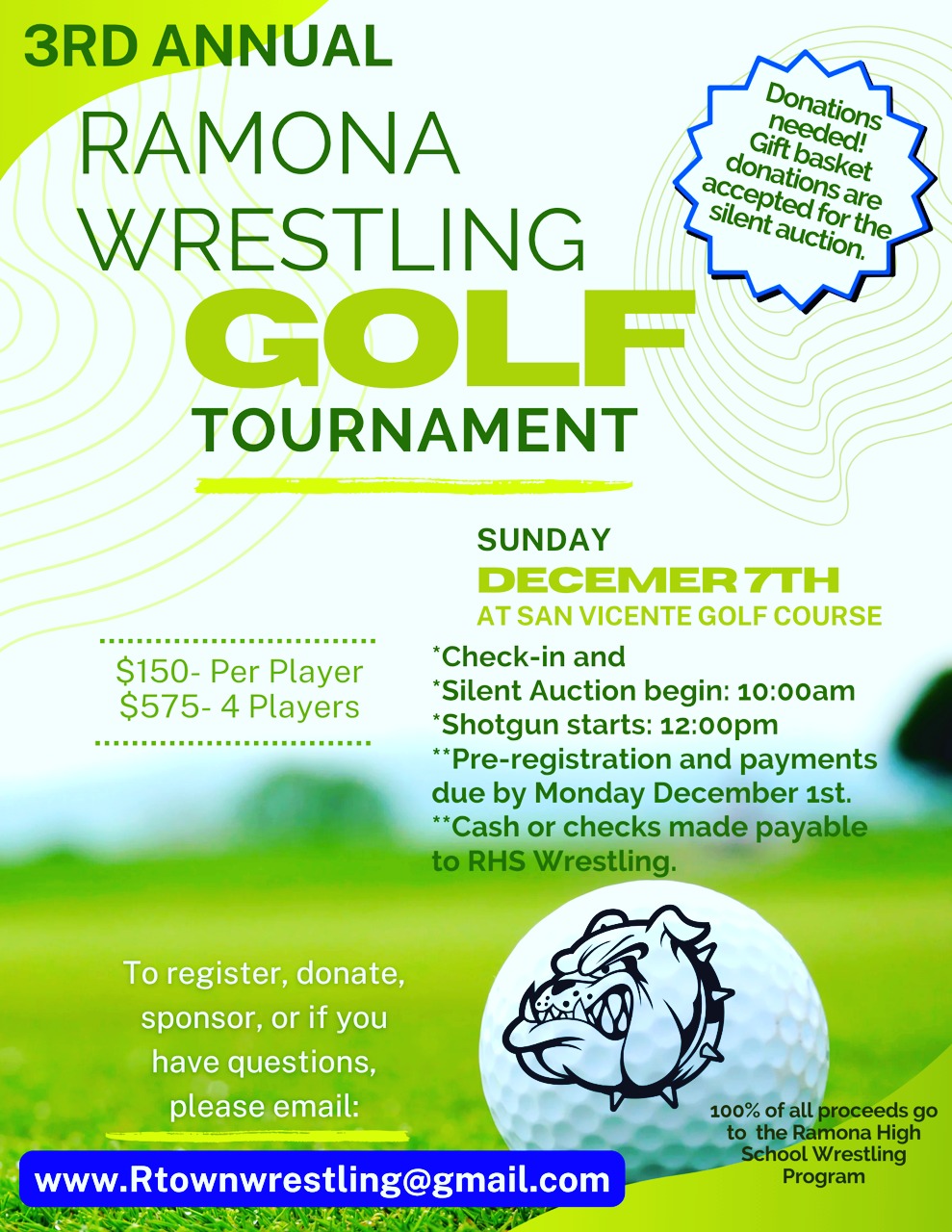 3RD ANNUAL

RAMONA WRESTLING

GOLF

TOURNAMENT

Donations needed! Gift basket donations are accepted for the silent auction.

SUNDAY

DECEMER 7TH

AT SAN VICENTE GOLF COURSE

$150- Per Player
$575- 4 Players

*Check-in and
*Silent Auction begin: 10:00am
*Shotgun starts: 12:00pm
**Pre-registration and payments due by Monday December 1st.
**Cash or checks made payable to RHS Wrestling.

To register, donate, sponsor, or if you have questions, please email:

www.Rtownwrestling@gmail.com

100% of all proceeds go to the Ramona High School Wrestling Program